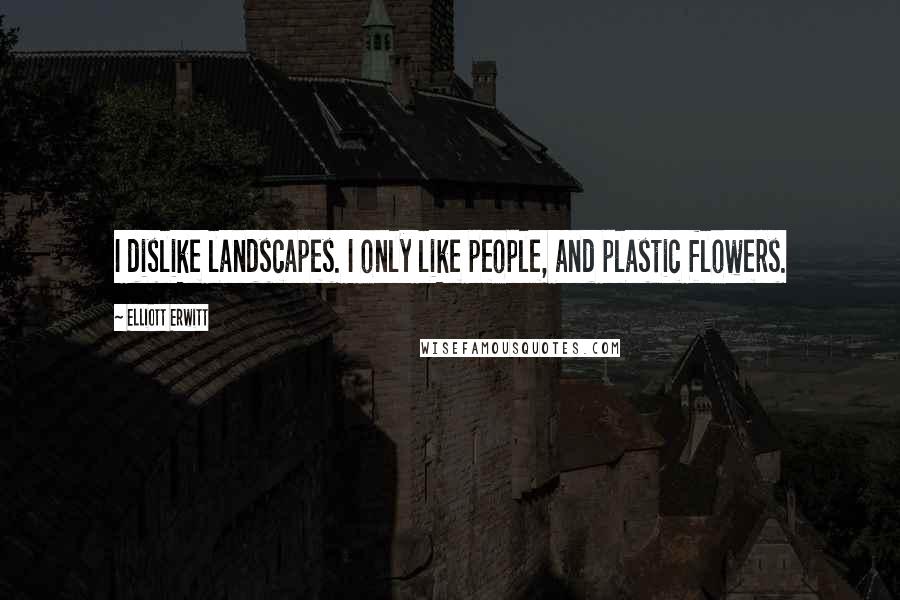 I DISLIKE LANDSCAPES. I ONLY LIKE PEOPLE, AND PLASTIC FLOWERS.

~ ELLIOTT ERWITT

WISEFAMOUSQUOTES.COM